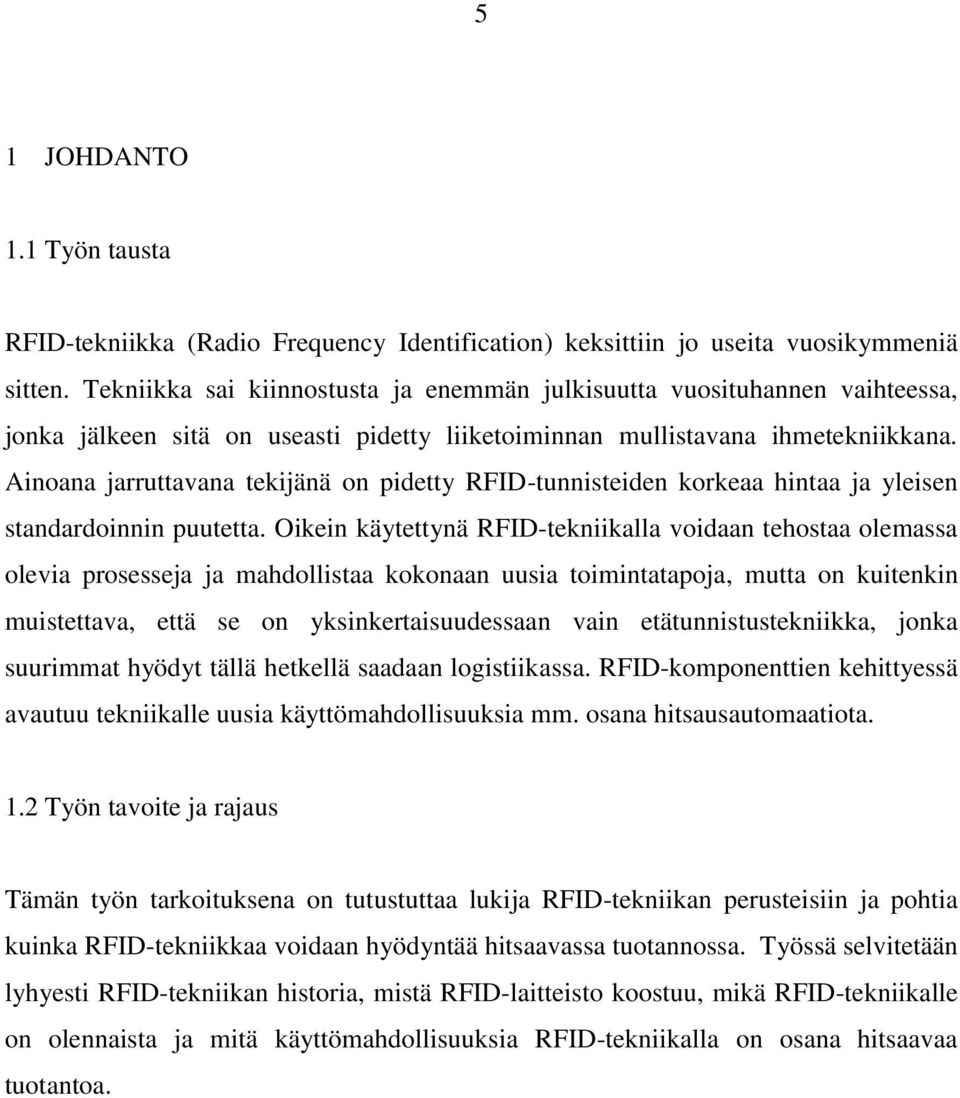 5

1 JOHDANTO

1.1 Työn tausta

RFID-tekniikka (Radio Frequency Identification) keksittiin jo useita vuosikymmeniä sitten. Tekniikka sai kiinnostusta ja enemmän julkisuutta vuosituhannen vaihteessa, jonka jälkeen sitä on useasti pidetty liiketoiminnan mullistavana ihmetekniikkana. Ainoana jarruttavana tekijänä on pidetty RFID-tunnisteiden korkeaa hintaa ja yleisen standardoinnin puutetta. Oikein käytettynä RFID-tekniikalla voidaan tehostaa olemassa olevia prosesseja ja mahdollistaa kokonaan uusia toimintatapoja, mutta on kuitenkin muistettava, että se on yksinkertaisuudessaan vain etätunnistustekniikka, jonka suurimmat hyödyt tällä hetkellä saadaan logistiikassa. RFID-komponenttien kehittyessä avautuu tekniikalle uusia käyttömahdollisuuksia mm. osana hitsausautomaatiota.

1.2 Työn tavoite ja rajaus

Tämän työn tarkoituksena on tutustuttaa lukija RFID-tekniikan perusteisiin ja pohtia kuinka RFID-tekniikkaa voidaan hyödyntää hitsaavassa tuotannossa. Työssä selvitetään lyhyesti RFID-tekniikan historia, mistä RFID-laitteisto koostuu, mikä RFID-tekniikalle on olennaista ja mitä käyttömahdollisuuksia RFID-tekniikalla on osana hitsaavaa tuotantoa.